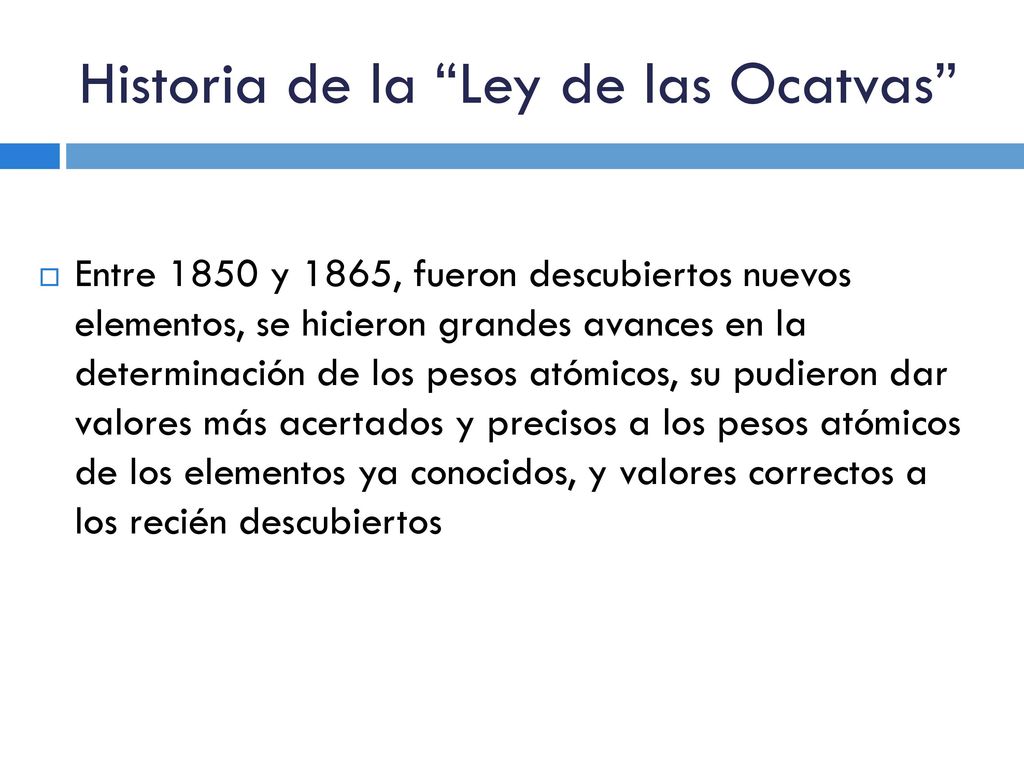 Historia de la “Ley de las Ocatvas”

Entre 1850 y 1865, fueron descubiertos nuevos elementos, se hicieron grandes avances en la determinación de los pesos atómicos, su pudieron dar valores más acertados y precisos a los pesos atómicos de los elementos ya conocidos, y valores correctos a los recién descubiertos